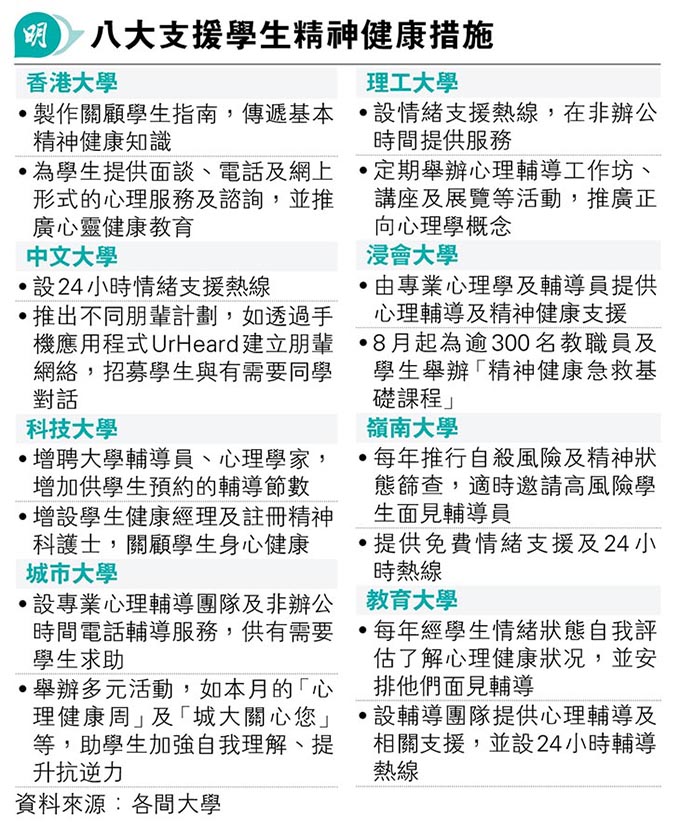 明

八大支援學生精神健康措施

香港大學
• 製作關顧學生指南，傳遞基本精神健康知識
• 為學生提供面談、電話及網上形式的心理服務及諮詢，並推廣心靈健康教育

中文大學
• 設24小時情緒支援熱線
• 推出不同朋輩計劃，如透過手機應用程式UrHeard建立朋輩網絡，招募學生與有需要同學對話

科技大學
• 增聘大學輔導員、心理學家，增加供學生預約的輔導節數
• 增設學生健康經理及註冊精神科護士，關顧學生身心健康

城市大學
• 設專業心理輔導團隊及非辦公時間電話輔導服務，供有需要學生求助
• 舉辦多元活動，如本月的「心理健康周」及「城大關心您」等，助學生加強自我理解、提升抗逆力

理工大學
• 設情緒支援熱線，在非辦公時間提供服務
• 定期舉辦心理輔導工作坊、講座及展覽等活動，推廣正向心理學概念

浸會大學
• 由專業心理學及輔導員提供心理輔導及精神健康支援
• 8月起為逾300名教職員及學生舉辦「精神健康急救基礎課程」

嶺南大學
• 每年推行自殺風險及精神狀態篩查，適時邀請高風險學生面見輔導員
• 提供免費情緒支援及24小時熱線

教育大學
• 每年經學生情緒狀態自我評估了解心理健康狀況，並安排他們面見輔導
• 設輔導團隊提供心理輔導及相關支援，並設24小時輔導熱線

資料來源：各間大學